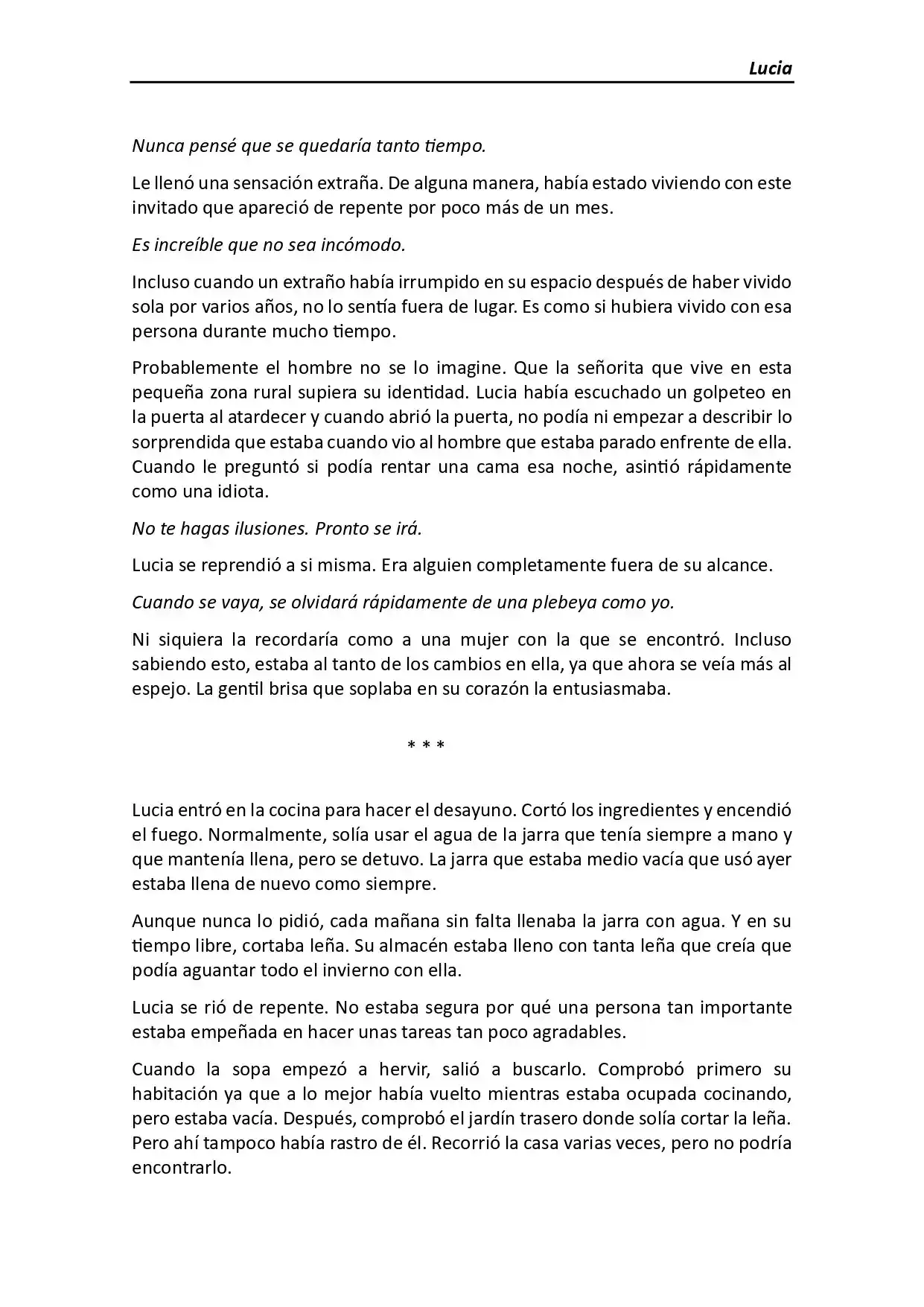 Lucia

Nunca pensé que se quedaría tanto tiempo.

Le llenó una sensación extraña. De alguna manera, había estado viviendo con este invitado que apareció de repente por poco más de un mes.

Es increíble que no sea incómodo.

Incluso cuando un extraño había irrumpido en su espacio después de haber vivido sola por varios años, no lo sentía fuera de lugar. Es como si hubiera vivido con esa persona durante mucho tiempo.

Probablemente el hombre no se lo imagine. Que la señorita que vive en esta pequeña zona rural supiera su identidad. Lucia había escuchado un golpeteo en la puerta al atardecer y cuando abrió la puerta, no podía ni empezar a describir lo sorprendida que estaba cuando vio al hombre que estaba parado enfrente de ella. Cuando le preguntó si podía rentar una cama esa noche, asintió rápidamente como una idiota.

No te hagas ilusiones. Pronto se irá.

Lucia se reprendió a si misma. Era alguien completamente fuera de su alcance.

Cuando se vaya, se olvidará rápidamente de una plebeya como yo.

Ni siquiera la recordaría como a una mujer con la que se encontró. Incluso sabiendo esto, estaba al tanto de los cambios en ella, ya que ahora se veía más al espejo. La gentil brisa que soplaba en su corazón la entusiasmaba.

* * *

Lucia entró en la cocina para hacer el desayuno. Cortó los ingredientes y encendió el fuego. Normalmente, solía usar el agua de la jarra que tenía siempre a mano y que mantenía llena, pero se detuvo. La jarra que estaba medio vacía que usó ayer estaba llena de nuevo como siempre.

Aunque nunca lo pidió, cada mañana sin falta llenaba la jarra con agua. Y en su tiempo libre, cortaba leña. Su almacén estaba lleno con tanta leña que creía que podía aguantar todo el invierno con ella.

Lucia se rió de repente. No estaba segura por qué una persona tan importante estaba empeñada en hacer unas tareas tan poco agradables.

Cuando la sopa empezó a hervir, salió a buscarlo. Comprobó primero su habitación ya que a lo mejor había vuelto mientras estaba ocupada cocinando, pero estaba vacía. Después, comprobó el jardín trasero donde solía cortar la leña. Pero ahí tampoco había rastro de él. Recorrió la casa varias veces, pero no podría encontrarlo.